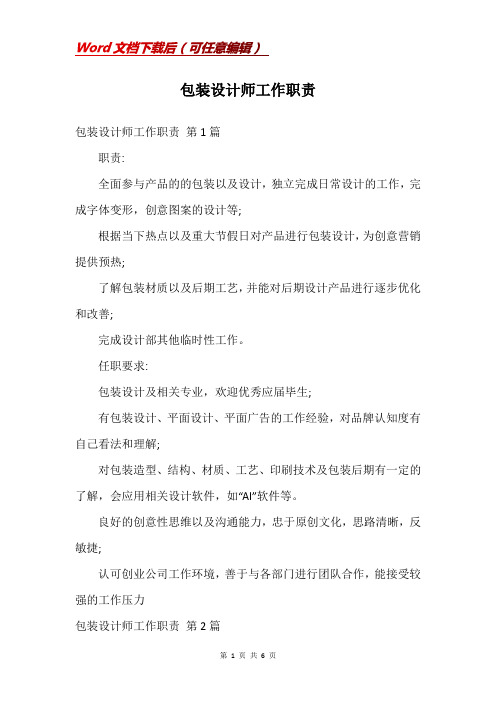 Word文档下载后（可任意编辑）

包装设计师工作职责

包装设计师工作职责 第1篇

职责:

全面参与产品的的包装以及设计，独立完成日常设计的工作，完成字体变形，创意图案的设计等;

根据当下热点以及重大节假日对产品进行包装设计，为创意营销提供预热;

了解包装材质以及后期工艺，并能对后期设计产品进行逐步优化和改善;

完成设计部其他临时性工作。

任职要求:

包装设计及相关专业，欢迎优秀应届毕生;

有包装设计、平面设计、平面广告的工作经验，对品牌认知度有自己看法和理解;

对包装造型、结构、材质、工艺、印刷技术及包装后期有一定的了解，会应用相关设计软件，如“AI”软件等。

良好的创意性思维以及沟通能力，忠于原创文化，思路清晰，反敏捷;

认可创业公司工作环境，善于与各部门进行团队合作，能接受较强的工作压力

包装设计师工作职责 第2篇

第 1 页 共 6 页